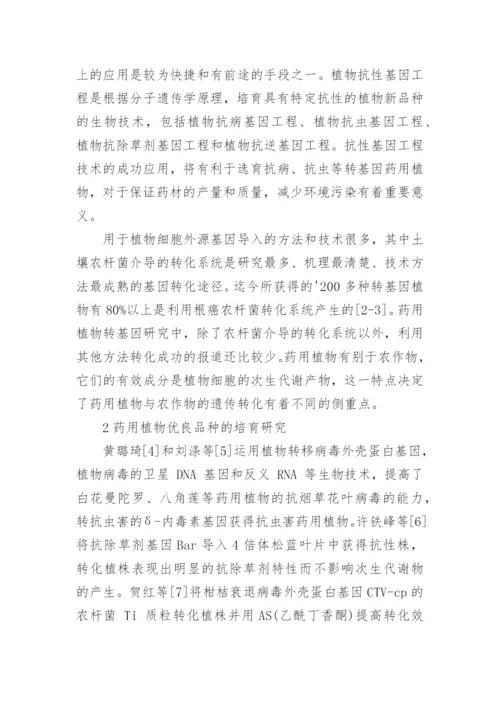 上的应用是较为快捷和有前途的手段之一。植物抗性基因工程是根据分子遗传学原理，培育具有特定抗性的植物新品种的生物技术，包括植物抗病基因工程、植物抗虫基因工程、植物抗除草剂基因工程和植物抗逆基因工程。抗性基因工程技术的成功应用，将有利于选育抗病、抗虫等转基因药用植物，对于保证药材的产量和质量，减少环境污染有着重要意义。

用于植物细胞外源基因导入的方法和技术很多，其中土壤农杆菌介导的转化系统是研究最多、机理最清楚、技术方法最成熟的基因转化途径。迄今所获得的'200 多种转基因植物有 80%以上是利用根癌农杆菌转化系统产生的[2-3]。药用植物转基因研究中，除了农杆菌介导的转化系统以外，利用其他方法转化成功的报道还比较少。药用植物有别于农作物，它们的有效成分是植物细胞的次生代谢产物，这一特点决定了药用植物与农作物的遗传转化有着不同的侧重点。

2 药用植物优良品种的培育研究

黄璐琦[4]和刘涤等[5]运用植物转移病毒外壳蛋白基因，植物病毒的卫星 DNA 基因和反义 RNA 等生物技术，提高了白花曼陀罗、八角莲等药用植物的抗烟草花叶病毒的能力，转抗虫害的δ-内毒素基因获得抗虫害药用植物。许铁峰等[6]将抗除草剂基因 Bar 导入 4 倍体松蓝叶片中获得抗性株，转化植株表现出明显的抗除草剂特性而不影响次生代谢物的产生。贺红等[7]将柑桔衰退病毒外壳蛋白基因 CTV-cp 的农杆菌 Ti 质粒转化植株并用 AS(乙酰丁香酮)提高转化效